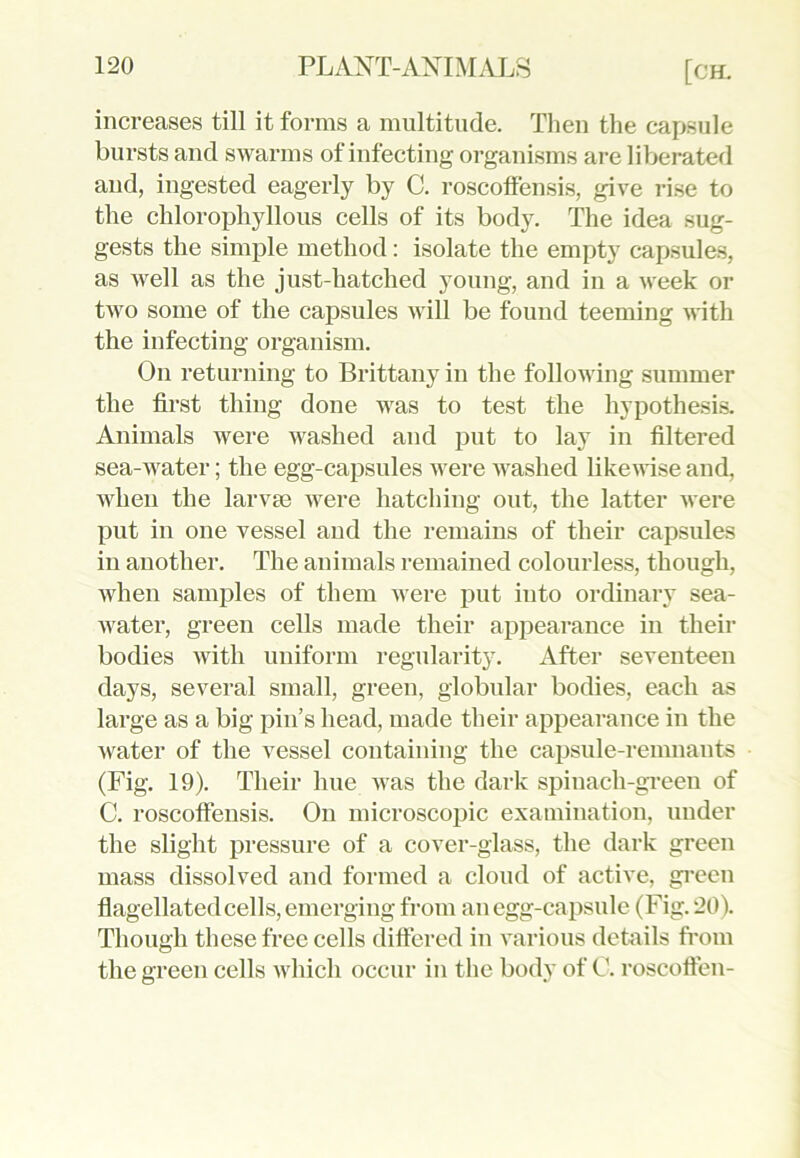 120 PLANT-ANIMALS [CH.

increases till it forms a multitude. Then the capsule bursts and swarms of infecting organisms are liberated and, ingested eagerly by C. roscoffensis, give rise to the chlorophyllous cells of its body. The idea suggests the simple method: isolate the empty capsules, as well as the just-hatched young, and in a week or two some of the capsules will be found teeming with the infecting organism.

On returning to Brittany in the following summer the first thing done was to test the hypothesis. Animals were washed and put to lay in filtered sea-water; the egg-capsules were washed likewise and, when the larvæ were hatching out, the latter were put in one vessel and the remains of their capsules in another. The animals remained colourless, though, when samples of them were put into ordinary sea-water, green cells made their appearance in their bodies with uniform regularity. After seventeen days, several small, green, globular bodies, each as large as a big pin's head, made their appearance in the water of the vessel containing the capsule-remnants (Fig. 19). Their hue was the dark spinach-green of C. roscoffensis. On microscopic examination, under the slight pressure of a cover-glass, the dark green mass dissolved and formed a cloud of active, green flagellated cells, emerging from an egg-capsule (Fig. 20). Though these free cells differed in various details from the green cells which occur in the body of C. roscoffen-